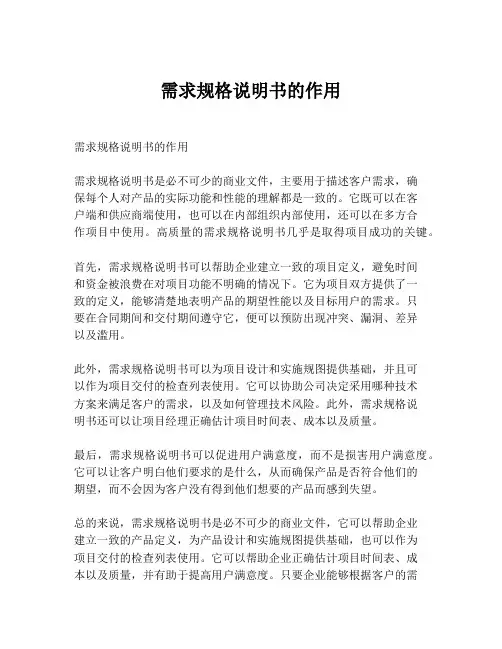 需求规格说明书的作用

需求规格说明书的作用

需求规格说明书是必不可少的商业文件，主要用于描述客户需求，确保每个人对产品的实际功能和性能的理解都是一致的。它既可以在客户端和供应商端使用，也可以在内部组织内部使用，还可以在多方合作项目中使用。高质量的需求规格说明书几乎是取得项目成功的关键。

首先，需求规格说明书可以帮助企业建立一致的项目定义，避免时间和资金被浪费在对项目功能不明确的情况下。它为项目双方提供了一致的定义，能够清楚地表明产品的期望性能以及目标用户的需求。只要在合同期间和交付期间遵守它，便可以预防出现冲突、漏洞、差异以及滥用。

此外，需求规格说明书可以为项目设计和实施规图提供基础，并且可以作为项目交付的检查列表使用。它可以协助公司决定采用哪种技术方案来满足客户的需求，以及如何管理技术风险。此外，需求规格说明书还可以让项目经理正确估计项目时间表、成本以及质量。

最后，需求规格说明书可以促进用户满意度，而不是损害用户满意度。它可以让客户明白他们要求的是什么，从而确保产品是否符合他们的期望，而不会因为客户没有得到他们想要的产品而感到失望。

总的来说，需求规格说明书是必不可少的商业文件，它可以帮助企业建立一致的产品定义，为产品设计和实施规图提供基础，也可以作为项目交付的检查列表使用。它可以帮助企业正确估计项目时间表、成本以及质量，并有助于提高用户满意度。只要企业能够根据客户的需